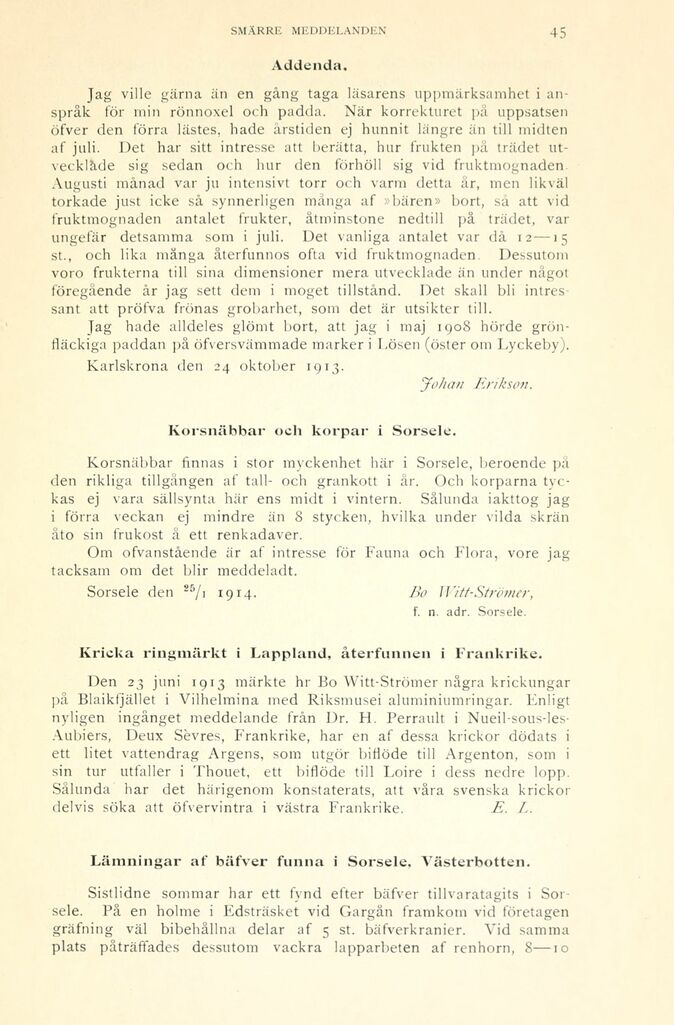 SMÄRRE MEDDELANDEN 45

Addenda.

Jag ville gärna än en gång taga läsarens uppmärksamhet i anspråk för min rönnoxel och padda. När korrekturet på uppsatsen öfver den förra lästes, hade årstiden ej hunnit längre än till midten af juli. Det har sitt intresse att berätta, hur frukten på trädet utvecklåde sig sedan och hur den förhöll sig vid fruktmognaden. Augusti månad var ju intensivt torr och varm detta år, men likväl torkade just icke så synnerligen många af »bären» bort, så att vid fruktmognaden antalet frukter, åtminstone nedtill på trädet, var ungefär detsamma som i juli. Det vanliga antalet var då 12—15 st., och lika många återfunnos ofta vid fruktmognaden. Dessutom voro frukterna till sina dimensioner mera utvecklade än under något föregående år jag sett dem i moget tillstånd. Det skall bli intressant att pröfva frönas grobarhet, som det är utsikter till.

Jag hade alldeles glömt bort, att jag i maj 1908 hörde grönfläckiga paddan på öfversvämmade marker i Lösen (öster om Lyckeby).

Karlskrona den 24 oktober 1913.

Johan Erikson.

Korsnäbbar och korpar i Sorsele.

Korsnäbbar finnas i stor myckenhet här i Sorsele, beroende på den rikliga tillgången af tall- och grankott i år. Och korparna tyckas ej vara sällsynta här ens midt i vintern. Sålunda iakttog jag i förra veckan ej mindre än 8 stycken, hvilka under vilda skrän åto sin frukost å ett renkadaver.

Om ofvanstående är af intresse för Fauna och Flora, vore jag tacksam om det blir meddeladt.

Sorsele den $^{25}/_{1}$ 1914. Bo Witt-Strömer,
f. n. adr. Sorsele.

Kricka ringmärkt i Lappland, återfunnen i Frankrike.

Den 23 juni 1913 märkte hr Bo Witt-Strömer några krickungar på Blaikfjället i Vilhelmina med Riksmusei aluminiumringar. Enligt nyligen ingånget meddelande från Dr. H. Perrault i Nueil-sous-les-Aubiers, Deux Sèvres, Frankrike, har en af dessa krickor dödats i ett litet vattendrag Argens, som utgör biflöde till Argenton, som i sin tur utfaller i Thouet, ett biflöde till Loire i dess nedre lopp. Sålunda har det härigenom konstaterats, att våra svenska krickor delvis söka att öfvervintra i västra Frankrike. E. L.

Lämningar af bäfver funna i Sorsele, Västerbotten.

Sistlidne sommar har ett fynd efter bäfver tillvaratagits i Sorsele. På en holme i Edsträsket vid Gargån framkom vid företagen gräfning väl bibehållna delar af 5 st. bäfverkranier. Vid samma plats påträffades dessutom vackra lapparbeten af renhorn, 8—10